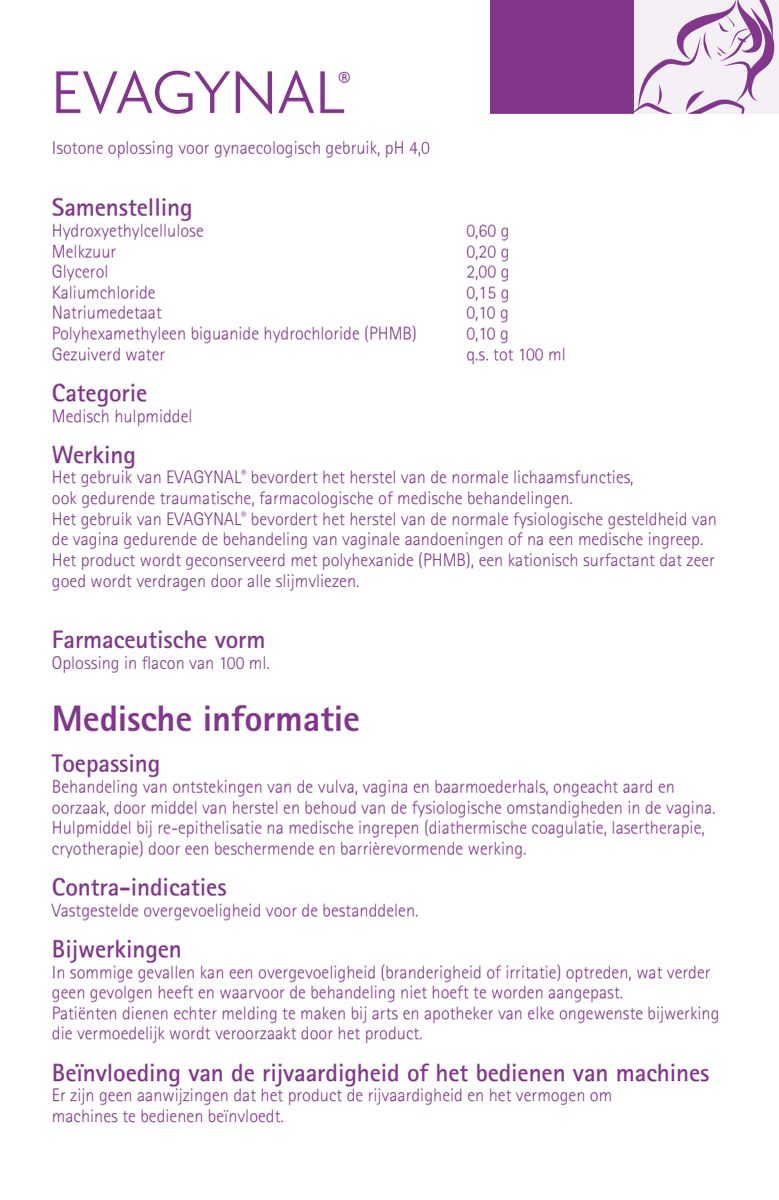 EVAGYNAL®

Isotone oplossing voor gynaecologisch gebruik, pH 4,0

Samenstelling

| | |
|---|---|
| Hydroxyethylcellulose | 0,60 g |
| Melkzuur | 0,20 g |
| Glycerol | 2,00 g |
| Kaliumchloride | 0,15 g |
| Natriumedetaat | 0,10 g |
| Polyhexamethyleen biguanide hydrochloride (PHMB) | 0,10 g |
| Gezuiverd water | q.s. tot 100 ml |

Categorie
Medisch hulpmiddel

Werking
Het gebruik van EVAGYNAL® bevordert het herstel van de normale lichaamsfuncties, ook gedurende traumatische, farmacologische of medische behandelingen.
Het gebruik van EVAGYNAL® bevordert het herstel van de normale fysiologische gesteldheid van de vagina gedurende de behandeling van vaginale aandoeningen of na een medische ingreep.
Het product wordt geconserveerd met polyhexanide (PHMB), een kationisch surfactant dat zeer goed wordt verdragen door alle slijmvliezen.

Farmaceutische vorm
Oplossing in flacon van 100 ml.

Medische informatie

Toepassing
Behandeling van ontstekingen van de vulva, vagina en baarmoederhals, ongeacht aard en oorzaak, door middel van herstel en behoud van de fysiologische omstandigheden in de vagina.
Hulpmiddel bij re-epithelisatie na medische ingrepen (diathermische coagulatie, lasertherapie, cryotherapie) door een beschermende en barrièrevormende werking.

Contra-indicaties
Vastgestelde overgevoeligheid voor de bestanddelen.

Bijwerkingen
In sommige gevallen kan een overgevoeligheid (branderigheid of irritatie) optreden, wat verder geen gevolgen heeft en waarvoor de behandeling niet hoeft te worden aangepast.
Patiënten dienen echter melding te maken bij arts en apotheker van elke ongewenste bijwerking die vermoedelijk wordt veroorzaakt door het product.

Beïnvloeding van de rijvaardigheid of het bedienen van machines
Er zijn geen aanwijzingen dat het product de rijvaardigheid en het vermogen om machines te bedienen beïnvloedt.